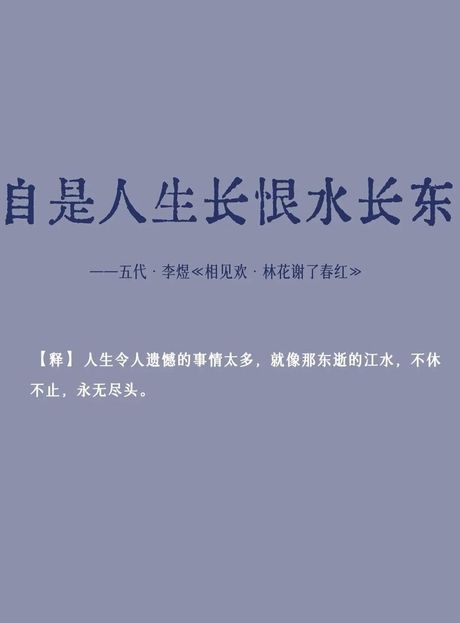 自是人生长恨水长东

——五代 · 李煜≪相见欢 · 林花谢了春红≫

【释】人生令人遗憾的事情太多，就像那东逝的江水，不休不止，永无尽头。